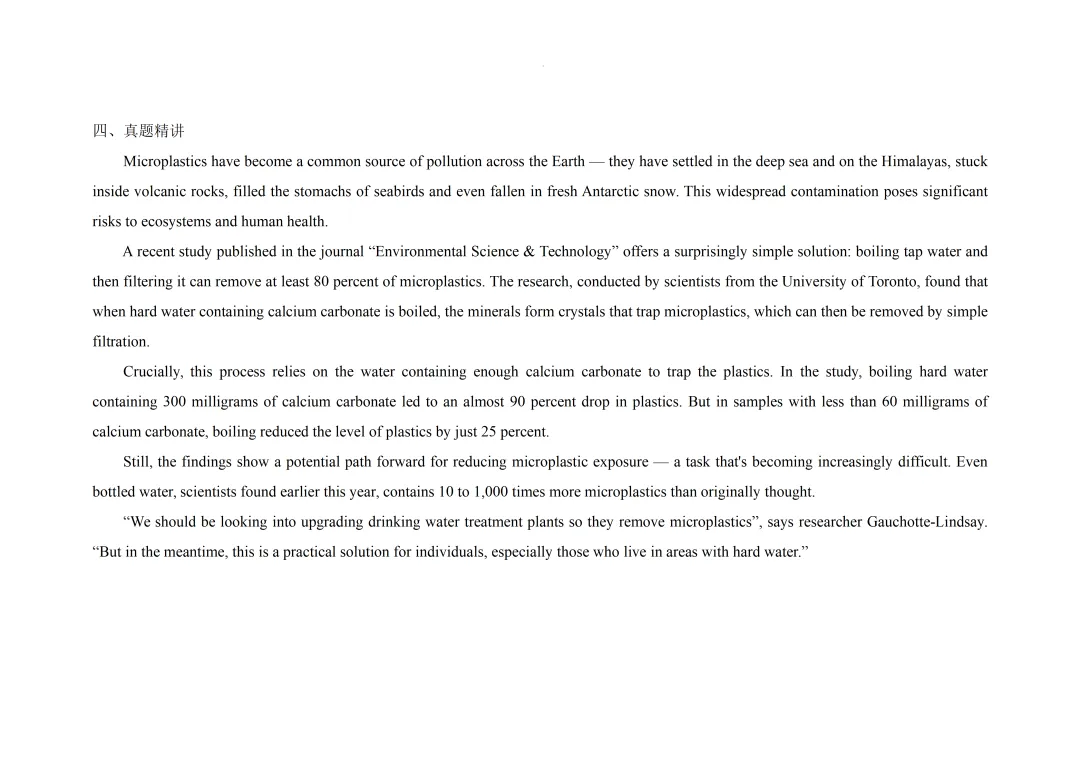 四、真题精讲

Microplastics have become a common source of pollution across the Earth — they have settled in the deep sea and on the Himalayas, stuck inside volcanic rocks, filled the stomachs of seabirds and even fallen in fresh Antarctic snow. This widespread contamination poses significant risks to ecosystems and human health.

A recent study published in the journal “Environmental Science & Technology” offers a surprisingly simple solution: boiling tap water and then filtering it can remove at least 80 percent of microplastics. The research, conducted by scientists from the University of Toronto, found that when hard water containing calcium carbonate is boiled, the minerals form crystals that trap microplastics, which can then be removed by simple filtration.

Crucially, this process relies on the water containing enough calcium carbonate to trap the plastics. In the study, boiling hard water containing 300 milligrams of calcium carbonate led to an almost 90 percent drop in plastics. But in samples with less than 60 milligrams of calcium carbonate, boiling reduced the level of plastics by just 25 percent.

Still, the findings show a potential path forward for reducing microplastic exposure — a task that's becoming increasingly difficult. Even bottled water, scientists found earlier this year, contains 10 to 1,000 times more microplastics than originally thought.

“We should be looking into upgrading drinking water treatment plants so they remove microplastics”, says researcher Gauchotte-Lindsay. “But in the meantime, this is a practical solution for individuals, especially those who live in areas with hard water.”